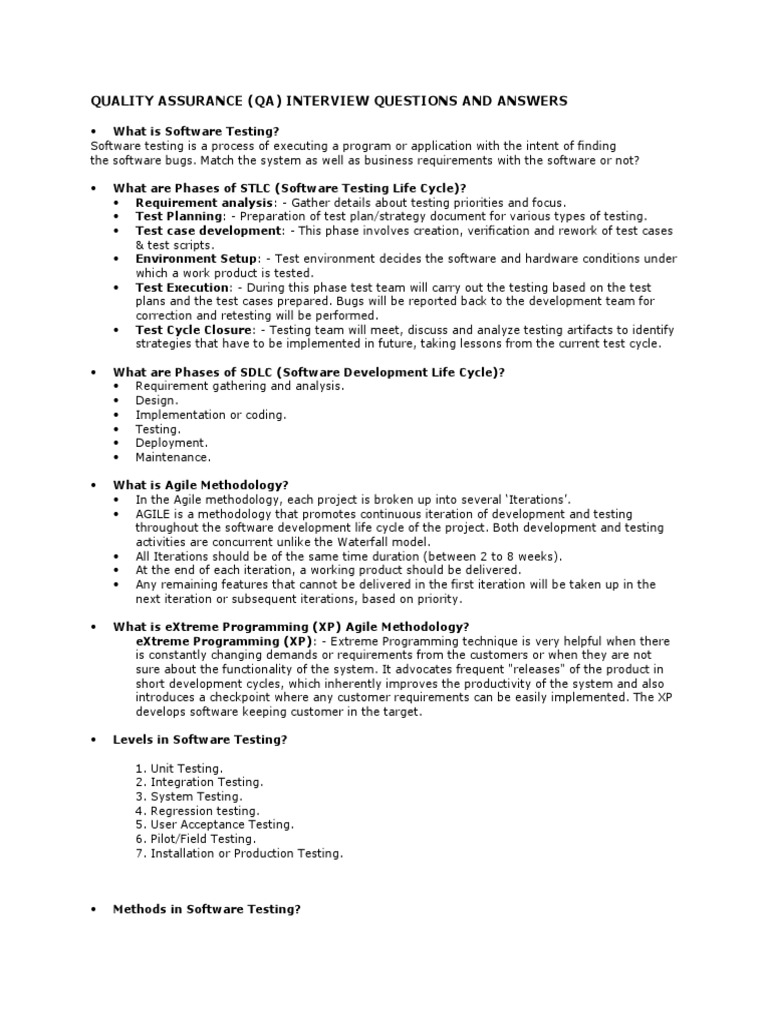 QUALITY ASSURANCE (QA) INTERVIEW QUESTIONS AND ANSWERS

• What is Software Testing?
Software testing is a process of executing a program or application with the intent of finding the software bugs. Match the system as well as business requirements with the software or not?

• What are Phases of STLC (Software Testing Life Cycle)?
• Requirement analysis: - Gather details about testing priorities and focus.
• Test Planning: - Preparation of test plan/strategy document for various types of testing.
• Test case development: - This phase involves creation, verification and rework of test cases & test scripts.
• Environment Setup: - Test environment decides the software and hardware conditions under which a work product is tested.
• Test Execution: - During this phase test team will carry out the testing based on the test plans and the test cases prepared. Bugs will be reported back to the development team for correction and retesting will be performed.
• Test Cycle Closure: - Testing team will meet, discuss and analyze testing artifacts to identify strategies that have to be implemented in future, taking lessons from the current test cycle.

• What are Phases of SDLC (Software Development Life Cycle)?
• Requirement gathering and analysis.
• Design.
• Implementation or coding.
• Testing.
• Deployment.
• Maintenance.

• What is Agile Methodology?
• In the Agile methodology, each project is broken up into several 'Iterations'.
• AGILE is a methodology that promotes continuous iteration of development and testing throughout the software development life cycle of the project. Both development and testing activities are concurrent unlike the Waterfall model.
• All Iterations should be of the same time duration (between 2 to 8 weeks).
• At the end of each iteration, a working product should be delivered.
• Any remaining features that cannot be delivered in the first iteration will be taken up in the next iteration or subsequent iterations, based on priority.

• What is eXtreme Programming (XP) Agile Methodology?
eXtreme Programming (XP): - Extreme Programming technique is very helpful when there is constantly changing demands or requirements from the customers or when they are not sure about the functionality of the system. It advocates frequent "releases" of the product in short development cycles, which inherently improves the productivity of the system and also introduces a checkpoint where any customer requirements can be easily implemented. The XP develops software keeping customer in the target.

• Levels in Software Testing?

1. Unit Testing.
2. Integration Testing.
3. System Testing.
4. Regression testing.
5. User Acceptance Testing.
6. Pilot/Field Testing.
7. Installation or Production Testing.

• Methods in Software Testing?